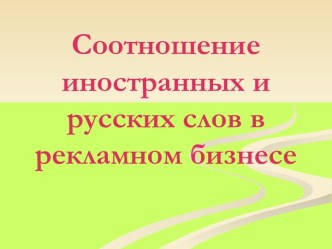 Соотношение иностранных и русских слов в рекламном бизнесе